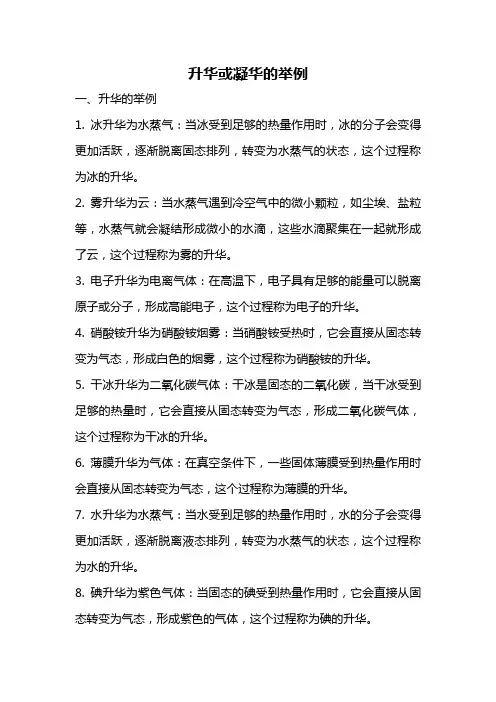 升华或凝华的举例

一、升华的举例

1. 冰升华为水蒸气：当冰受到足够的热量作用时，冰的分子会变得更加活跃，逐渐脱离固态排列，转变为水蒸气的状态，这个过程称为冰的升华。

2. 雾升华为云：当水蒸气遇到冷空气中的微小颗粒，如尘埃、盐粒等，水蒸气就会凝结形成微小的水滴，这些水滴聚集在一起就形成了云，这个过程称为雾的升华。

3. 电子升华为电离气体：在高温下，电子具有足够的能量可以脱离原子或分子，形成高能电子，这个过程称为电子的升华。

4. 硝酸铵升华为硝酸铵烟雾：当硝酸铵受热时，它会直接从固态转变为气态，形成白色的烟雾，这个过程称为硝酸铵的升华。

5. 干冰升华为二氧化碳气体：干冰是固态的二氧化碳，当干冰受到足够的热量时，它会直接从固态转变为气态，形成二氧化碳气体，这个过程称为干冰的升华。

6. 薄膜升华为气体：在真空条件下，一些固体薄膜受到热量作用时会直接从固态转变为气态，这个过程称为薄膜的升华。

7. 水升华为水蒸气：当水受到足够的热量作用时，水的分子会变得更加活跃，逐渐脱离液态排列，转变为水蒸气的状态，这个过程称为水的升华。

8. 碘升华为紫色气体：当固态的碘受到热量作用时，它会直接从固态转变为气态，形成紫色的气体，这个过程称为碘的升华。